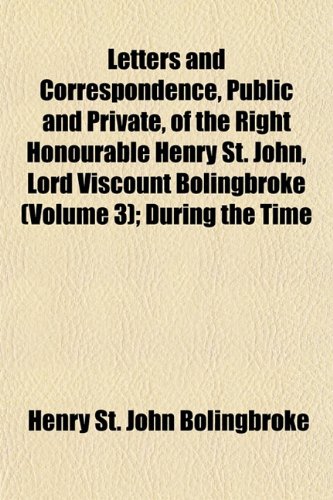 Letters and Correspondence, Public and Private, of the Right Honourable Henry St. John, Lord Viscount Bolingbroke (Volume 3); During the Time

Henry St. John Bolingbroke